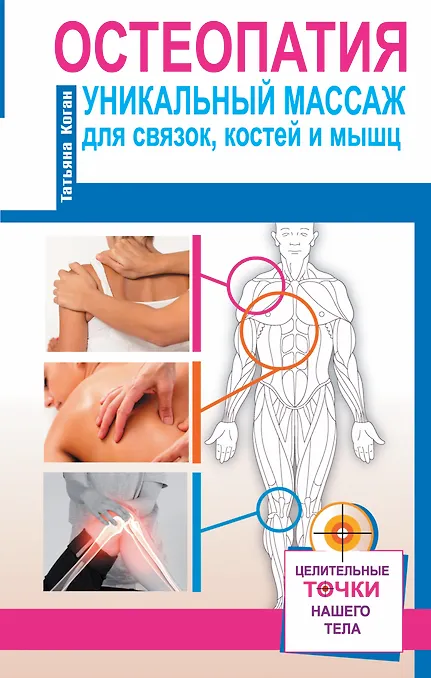 ОСТЕОПАТИЯ

Татьяна Коган

УНИКАЛЬНЫЙ МАССАЖ
для связок, костей и мышц

ЦЕЛИТЕЛЬНЫЕ
ТОЧКИ
НАШЕГО
ТЕЛА